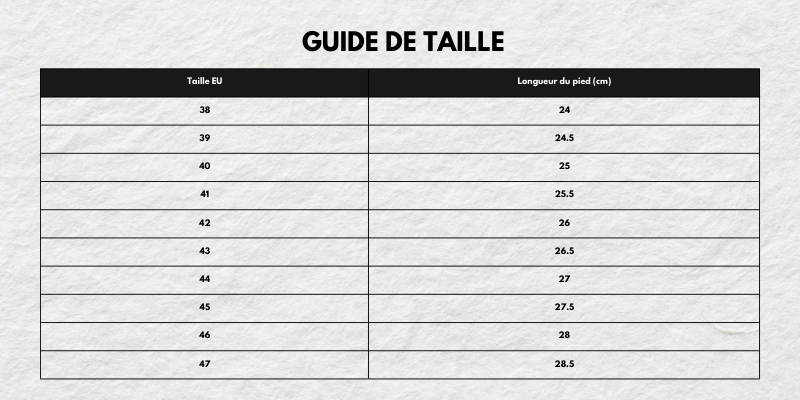 GUIDE DE TAILLE

| Taille EU | Longueur du pied (cm) |
|---|---|
| 38 | 24 |
| 39 | 24.5 |
| 40 | 25 |
| 41 | 25.5 |
| 42 | 26 |
| 43 | 26.5 |
| 44 | 27 |
| 45 | 27.5 |
| 46 | 28 |
| 47 | 28.5 |